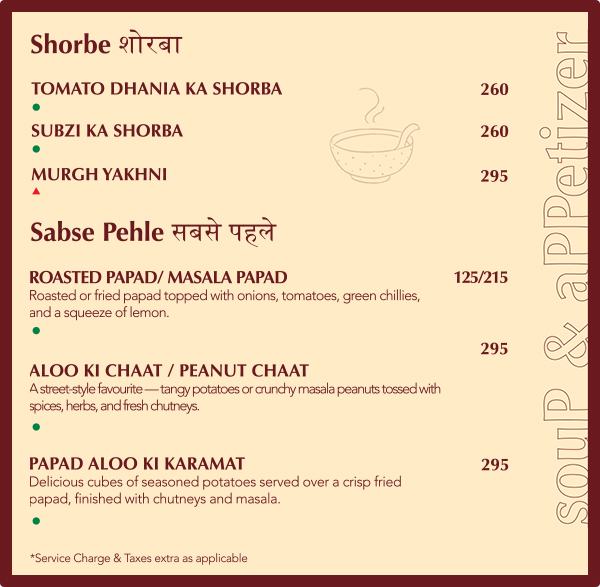 Shorbe शोरबा

TOMATO DHANIA KA SHORBA 260

SUBZI KA SHORBA 260

MURGH YAKHNI 295

Sabse Pehle सबसे पहले

ROASTED PAPAD/ MASALA PAPAD 125/215
Roasted or fried papad topped with onions, tomatoes, green chillies, and a squeeze of lemon.

295
ALOO KI CHAAT / PEANUT CHAAT
A street-style favourite — tangy potatoes or crunchy masala peanuts tossed with spices, herbs, and fresh chutneys.

PAPAD ALOO KI KARAMAT 295
Delicious cubes of seasoned potatoes served over a crisp fried papad, finished with chutneys and masala.

*Service Charge & Taxes extra as applicable

souP & aPPetizer